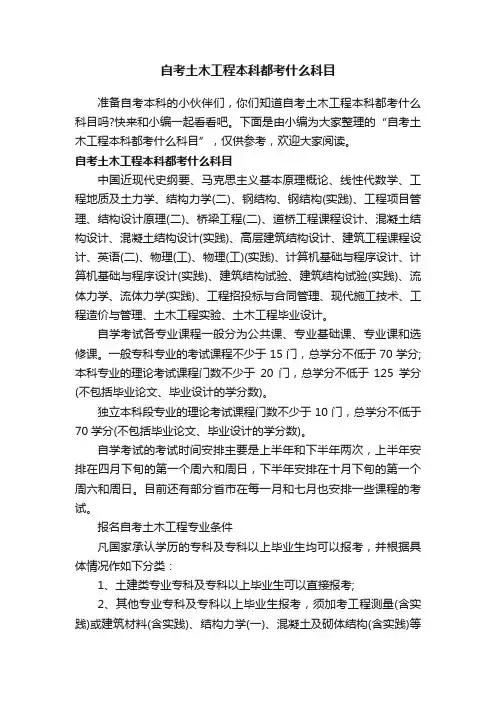 自考土木工程本科都考什么科目

准备自考本科的小伙伴们，你们知道自考土木工程本科都考什么科目吗?快来和小编一起看看吧。下面是由小编为大家整理的“自考土木工程本科都考什么科目”，仅供参考，欢迎大家阅读。

自考土木工程本科都考什么科目

中国近现代史纲要、马克思主义基本原理概论、线性代数学、工程地质及土力学、结构力学(二)、钢结构、钢结构(实践)、工程项目管理、结构设计原理(二)、桥梁工程(二)、道桥工程课程设计、混凝土结构设计、混凝土结构设计(实践)、高层建筑结构设计、建筑工程课程设计、英语(二)、物理(工)、物理(工)(实践)、计算机基础与程序设计、计算机基础与程序设计(实践)、建筑结构试验、建筑结构试验(实践)、流体力学、流体力学(实践)、工程招投标与合同管理、现代施工技术、工程造价与管理、土木工程实验、土木工程毕业设计。

自学考试各专业课程一般分为公共课、专业基础课、专业课和选修课。一般专科专业的考试课程不少于 15 门，总学分不低于 70 学分;本科专业的理论考试课程门数不少于 20 门，总学分不低于 125 学分(不包括毕业论文、毕业设计的学分数)。

独立本科段专业的理论考试课程门数不少于 10 门，总学分不低于 70 学分(不包括毕业论文、毕业设计的学分数)。

自学考试的考试时间安排主要是上半年和下半年两次，上半年安排在四月下旬的第一个周六和周日，下半年安排在十月下旬的第一个周六和周日。目前还有部分省市在每一月和七月也安排一些课程的考试。

报名自考土木工程专业条件

凡国家承认学历的专科及专科以上毕业生均可以报考，并根据具体情况作如下分类：

1、土建类专业专科及专科以上毕业生可以直接报考;

2、其他专业专科及专科以上毕业生报考，须加考工程测量(含实践)或建筑材料(含实践)、结构力学(一)、混凝土及砌体结构(含实践)等